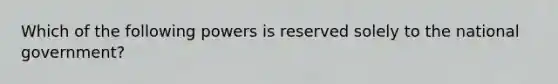 Which of the following powers is reserved solely to the national government?